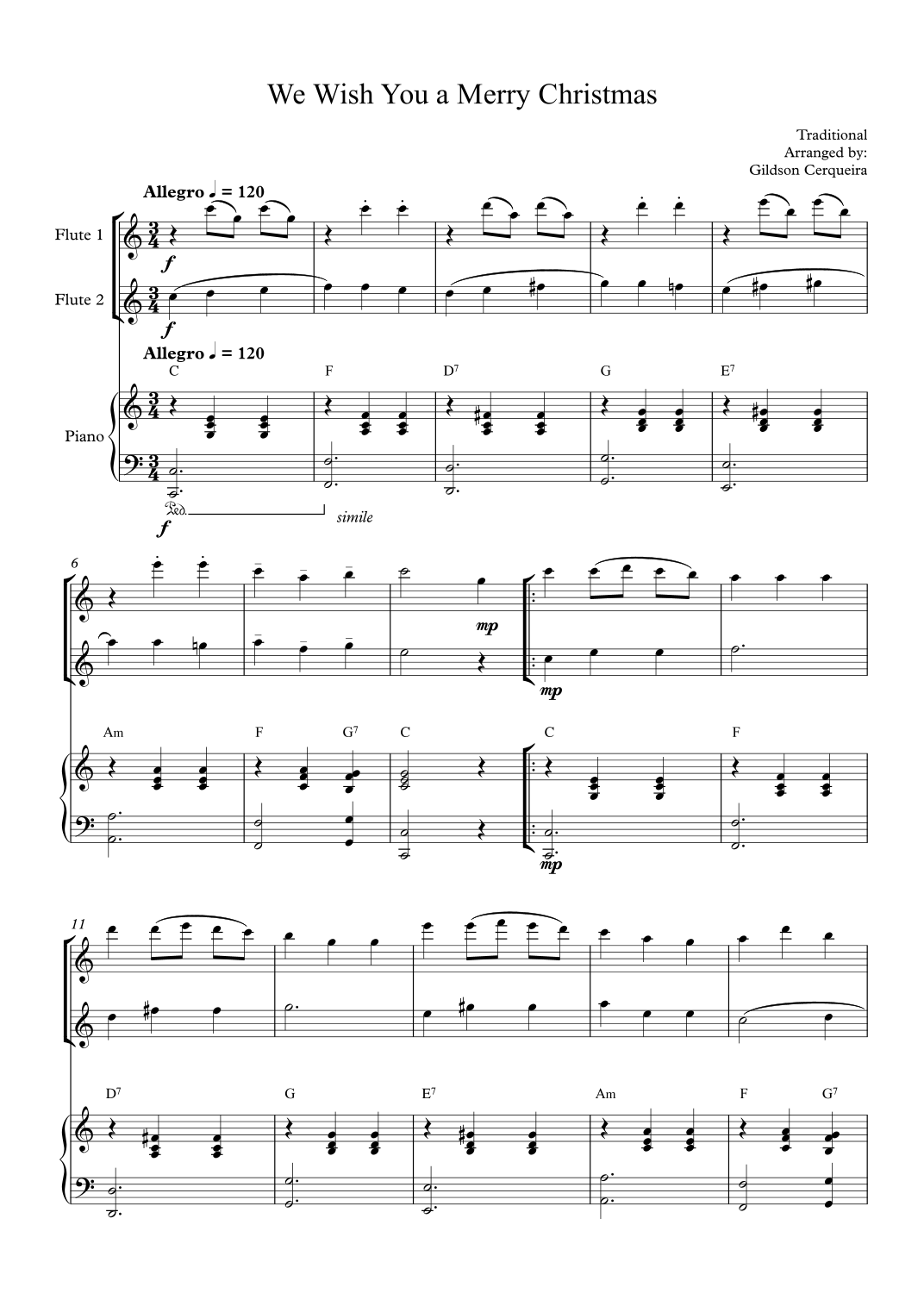 We Wish You a Merry Christmas

Traditional
Arranged by:
Gildson Cerqueira

Allegro ♩ = 120

Flute 1

f

Flute 2

f

Allegro ♩ = 120

C F $D^7$ G $E^7$

Piano

Ped.

f

simile

6

mp

mp

Am F $G^7$ C C F

mp

11

$D^7$ G $E^7$ Am F $G^7$